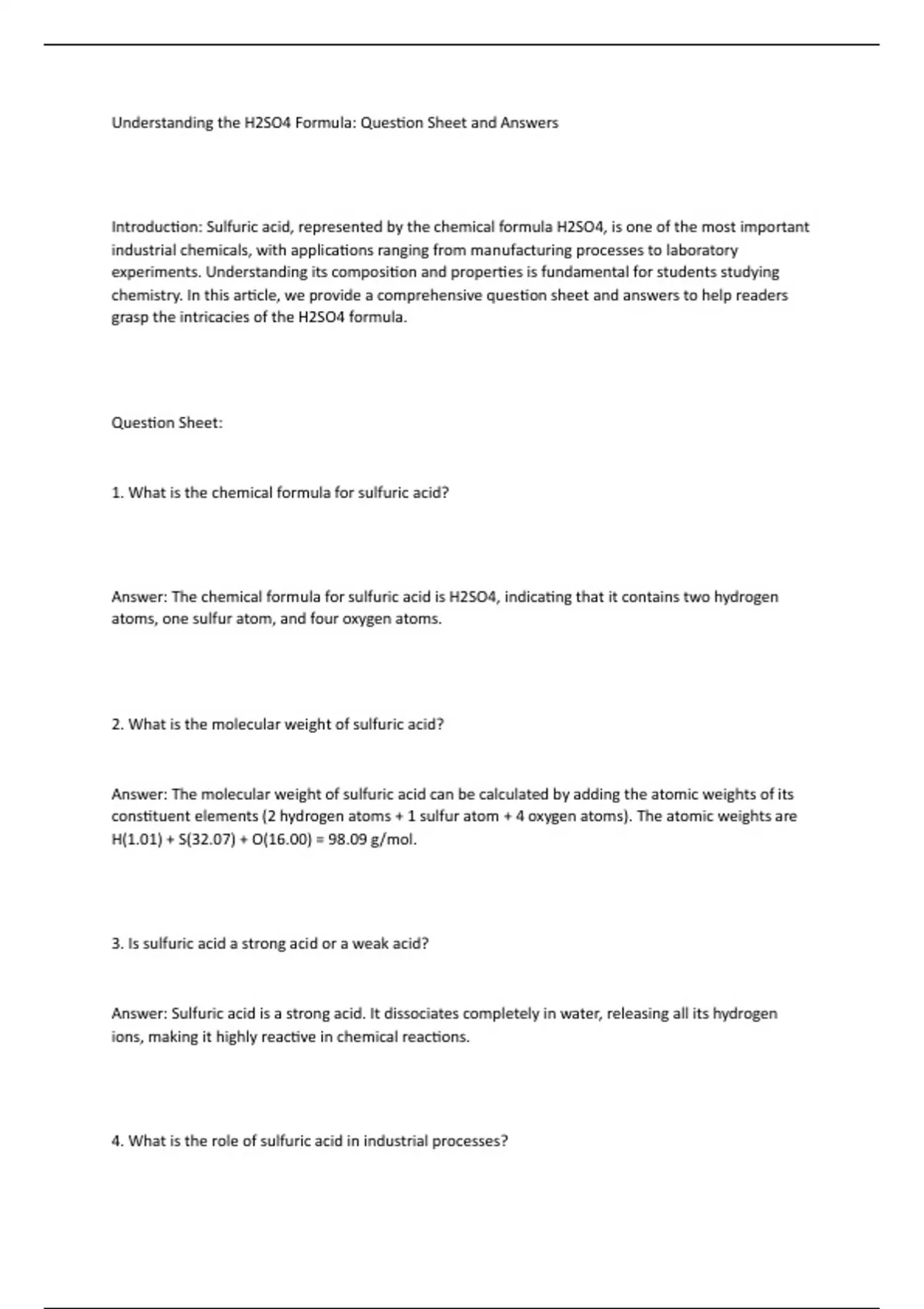 Understanding the H2SO4 Formula: Question Sheet and Answers

Introduction: Sulfuric acid, represented by the chemical formula H2SO4, is one of the most important industrial chemicals, with applications ranging from manufacturing processes to laboratory experiments. Understanding its composition and properties is fundamental for students studying chemistry. In this article, we provide a comprehensive question sheet and answers to help readers grasp the intricacies of the H2SO4 formula.

Question Sheet:

1. What is the chemical formula for sulfuric acid?

Answer: The chemical formula for sulfuric acid is H2SO4, indicating that it contains two hydrogen atoms, one sulfur atom, and four oxygen atoms.

2. What is the molecular weight of sulfuric acid?

Answer: The molecular weight of sulfuric acid can be calculated by adding the atomic weights of its constituent elements (2 hydrogen atoms + 1 sulfur atom + 4 oxygen atoms). The atomic weights are H(1.01) + S(32.07) + O(16.00) = 98.09 g/mol.

3. Is sulfuric acid a strong acid or a weak acid?

Answer: Sulfuric acid is a strong acid. It dissociates completely in water, releasing all its hydrogen ions, making it highly reactive in chemical reactions.

4. What is the role of sulfuric acid in industrial processes?